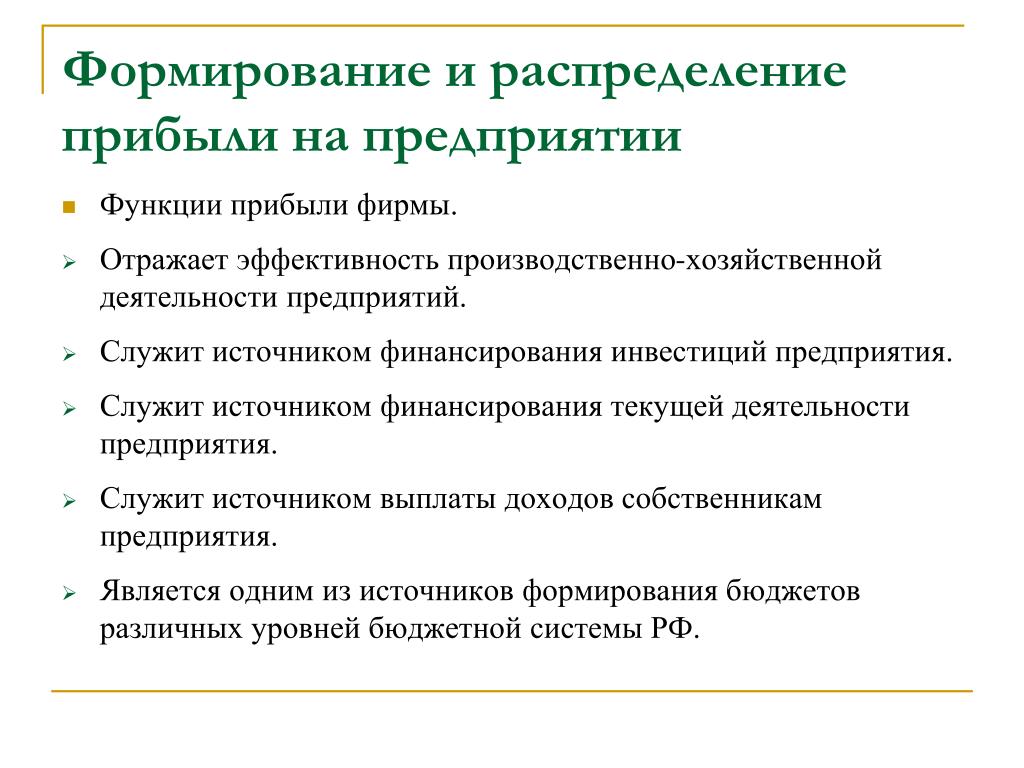 Формирование и распределение прибыли на предприятии

Функции прибыли фирмы.

Отражает эффективность производственно-хозяйственной деятельности предприятий.

Служит источником финансирования инвестиций предприятия.

Служит источником финансирования текущей деятельности предприятия.

Служит источником выплаты доходов собственникам предприятия.

Является одним из источников формирования бюджетов различных уровней бюджетной системы РФ.